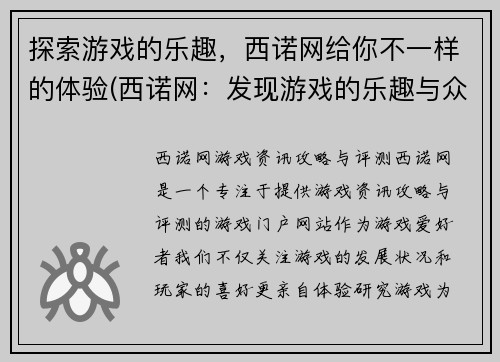 探索游戏的乐趣，西诺网给你不一样的体验(西诺网：发现游戏的乐趣与众

西诺网游戏资讯攻略与评测西诺网是一个专注于提供游戏资讯攻略与评测的游戏门户网站作为游戏爱好者我们不仅关注游戏的发展状况和玩家的喜好更亲自体验研究游戏为